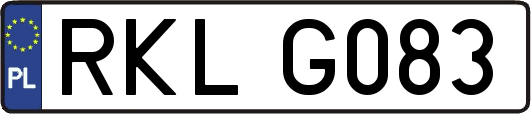 PL

RKL G083